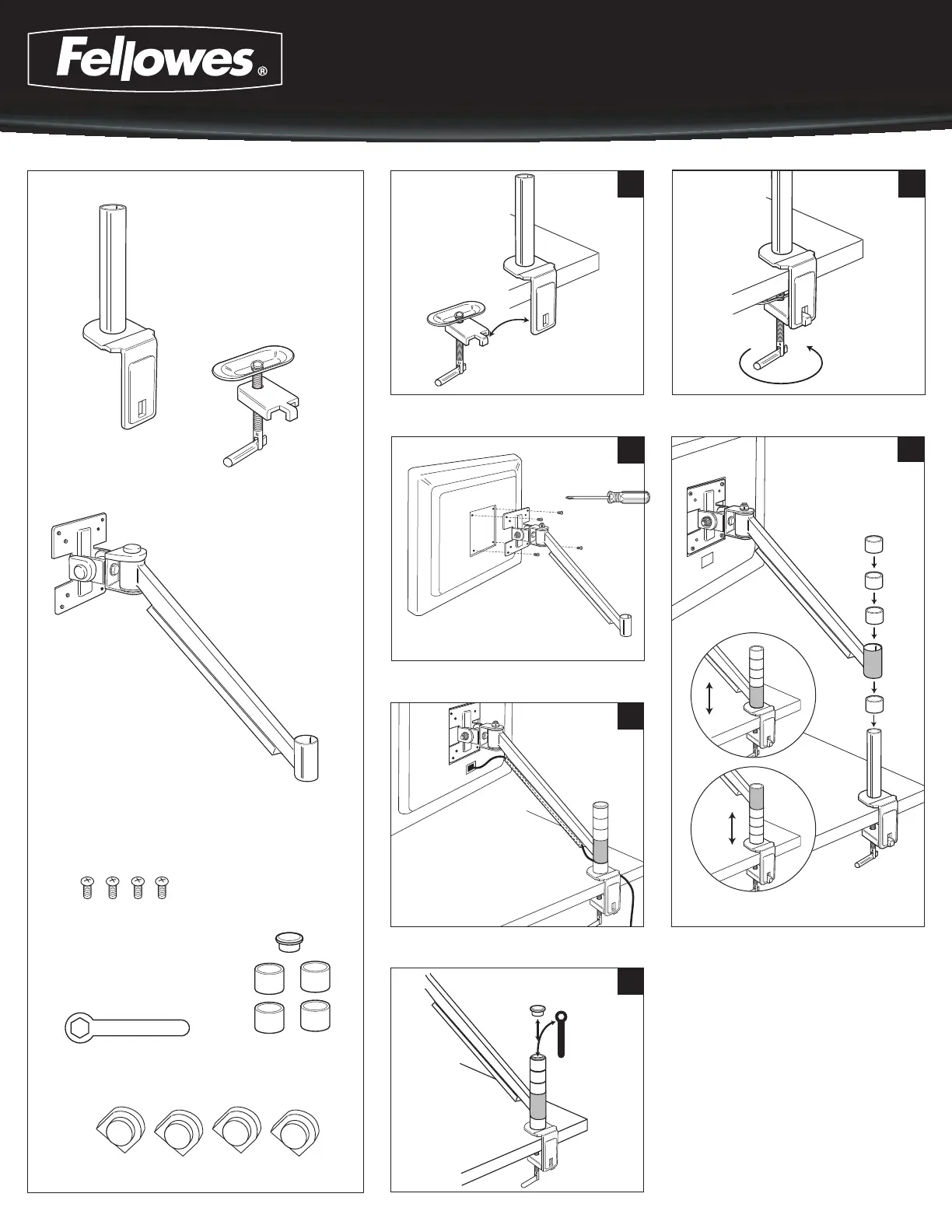 Fellowes®